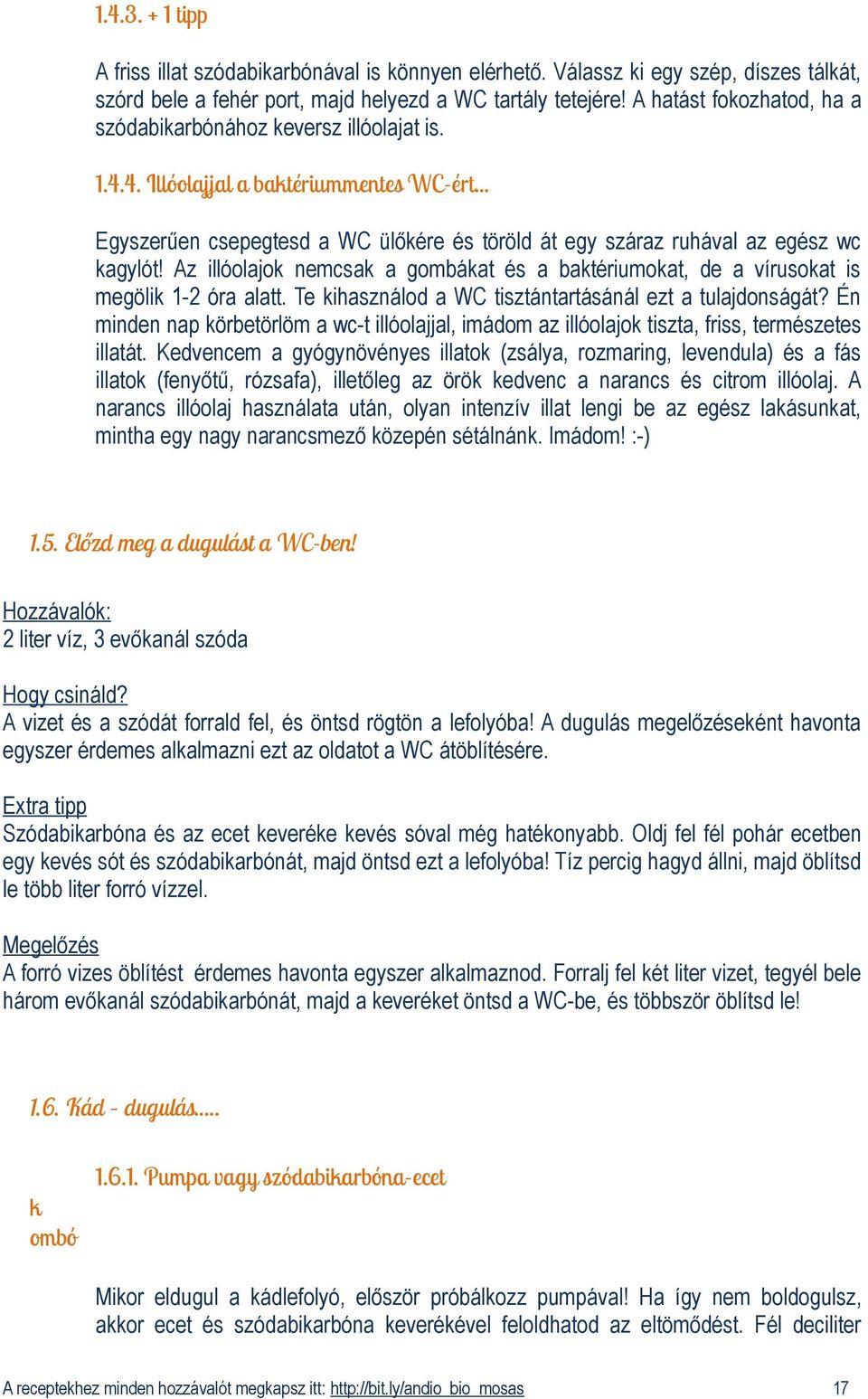 1.4.3. + 1 tipp

A friss illat szódabikarbónával is könnyen elérhető. Válassz ki egy szép, díszes tálkát, szórd bele a fehér port, majd helyezd a WC tartály tetejére! A hatást fokozhatod, ha a szódabikarbónához keversz illóolajat is.

1.4.4. Illóolajjal a baktériummentes WC-ért...

Egyszerűen csepegtesd a WC ülőkére és töröld át egy száraz ruhával az egész wc kagylót! Az illóolajok nemcsak a gombákat és a baktériumokat, de a vírusokat is megölik 1-2 óra alatt. Te kihasználod a WC tisztántartásánál ezt a tulajdonságát? Én minden nap körbetörlöm a wc-t illóolajjal, imádom az illóolajok tiszta, friss, természetes illatát. Kedvencem a gyógynövényes illatok (zsálya, rozmaring, levendula) és a fás illatok (fenyőtű, rózsafa), illetőleg az örök kedvenc a narancs és citrom illóolaj. A narancs illóolaj használata után, olyan intenzív illat lengi be az egész lakásunkat, mintha egy nagy narancsmező közepén sétálnánk. Imádom! :-)

1.5. Előzd meg a dugulást a WC-ben!

Hozzávalók:
2 liter víz, 3 evőkanál szóda

Hogy csináld?
A vizet és a szódát forrald fel, és öntsd rögtön a lefolyóba! A dugulás megelőzéseként havonta egyszer érdemes alkalmazni ezt az oldatot a WC átöblítésére.

Extra tipp
Szódabikarbóna és az ecet keveréke kevés sóval még hatékonyabb. Oldj fel fél pohár ecetben egy kevés sót és szódabikarbónát, majd öntsd ezt a lefolyóba! Tíz percig hagyd állni, majd öblítsd le több liter forró vízzel.

Megelőzés
A forró vizes öblítést érdemes havonta egyszer alkalmaznod. Forralj fel két liter vizet, tegyél bele három evőkanál szódabikarbónát, majd a keveréket öntsd a WC-be, és többször öblítsd le!

1.6. Kád - dugulás.....

1.6.1. Pumpa vagy szódabikarbóna-ecet
k
ombó

Mikor eldugul a kádlefolyó, először próbálkozz pumpával! Ha így nem boldogulsz, akkor ecet és szódabikarbóna keverékével feloldhatod az eltömődést. Fél deciliter

A receptekhez minden hozzávalót megkapsz itt: http://bit.ly/andio_bio_mosas 17